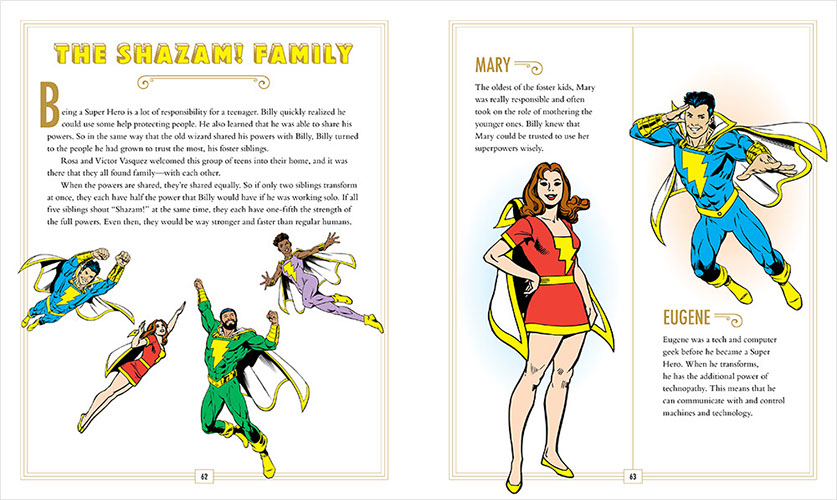 THE SHAZAM! FAMILY

Being a Super Hero is a lot of responsibility for a teenager. Billy quickly realized he could use some help protecting people. He also learned that he was able to share his powers. So in the same way that the old wizard shared his powers with Billy, Billy turned to the people he had grown to trust the most, his foster siblings.

Rosa and Victor Vasquez welcomed this group of teens into their home, and it was there that they all found family—with each other.

When the powers are shared, they're shared equally. So if only two siblings transform at once, they each have half the power that Billy would have if he was working solo. If all five siblings shout "Shazam!" at the same time, they each have one-fifth the strength of the full powers. Even then, they would be way stronger and faster than regular humans.

62

MARY

The oldest of the foster kids, Mary was really responsible and often took on the role of mothering the younger ones. Billy knew that Mary could be trusted to use her superpowers wisely.

EUGENE

Eugene was a tech and computer geek before he became a Super Hero. When he transforms, he has the additional power of technopathy. This means that he can communicate with and control machines and technology.

63